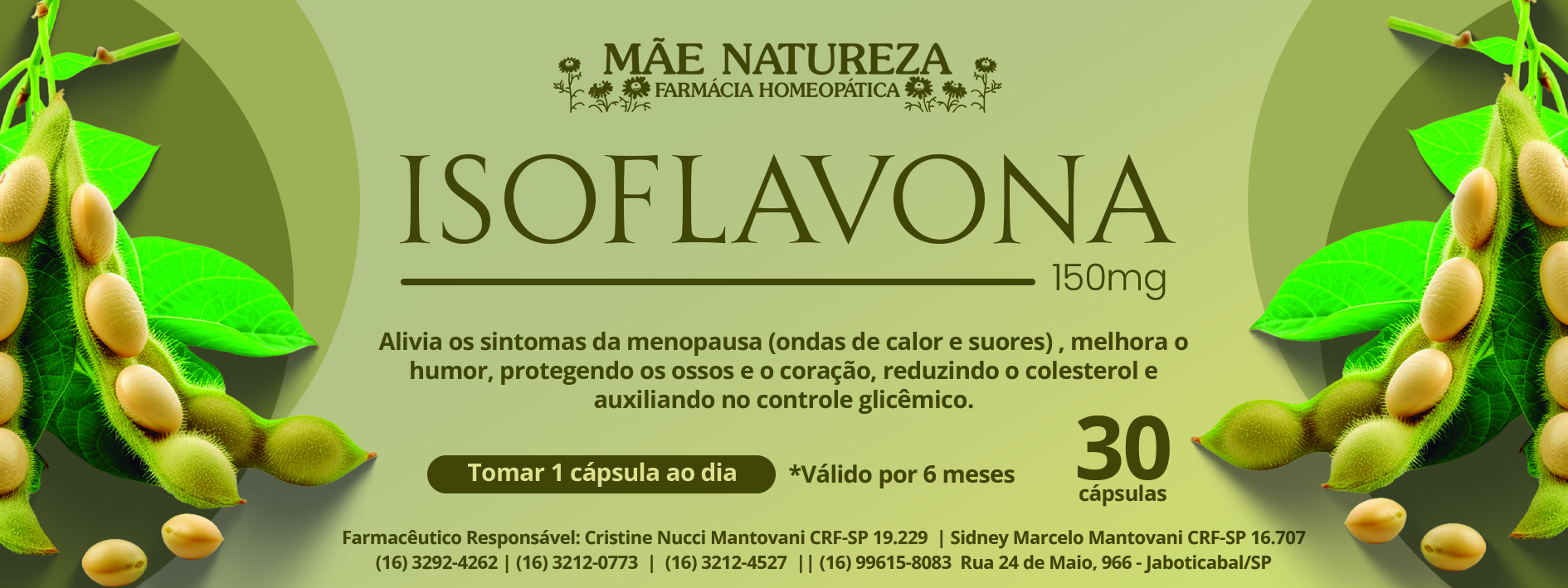 MÃE NATUREZA
FARMÁCIA HOMEOPÁTICA

ISOFLAVONA

150mg

Alivia os sintomas da menopausa (ondas de calor e suores) , melhora o humor, protegendo os ossos e o coração, reduzindo o colesterol e auxiliando no controle glicêmico.

Tomar 1 cápsula ao dia

*Válido por 6 meses

30
cápsulas

Farmacêutico Responsável: Cristine Nucci Mantovani CRF-SP 19.229 | Sidney Marcelo Mantovani CRF-SP 16.707
(16) 3292-4262 | (16) 3212-0773 | (16) 3212-4527 || (16) 99615-8083 Rua 24 de Maio, 966 - Jaboticabal/SP